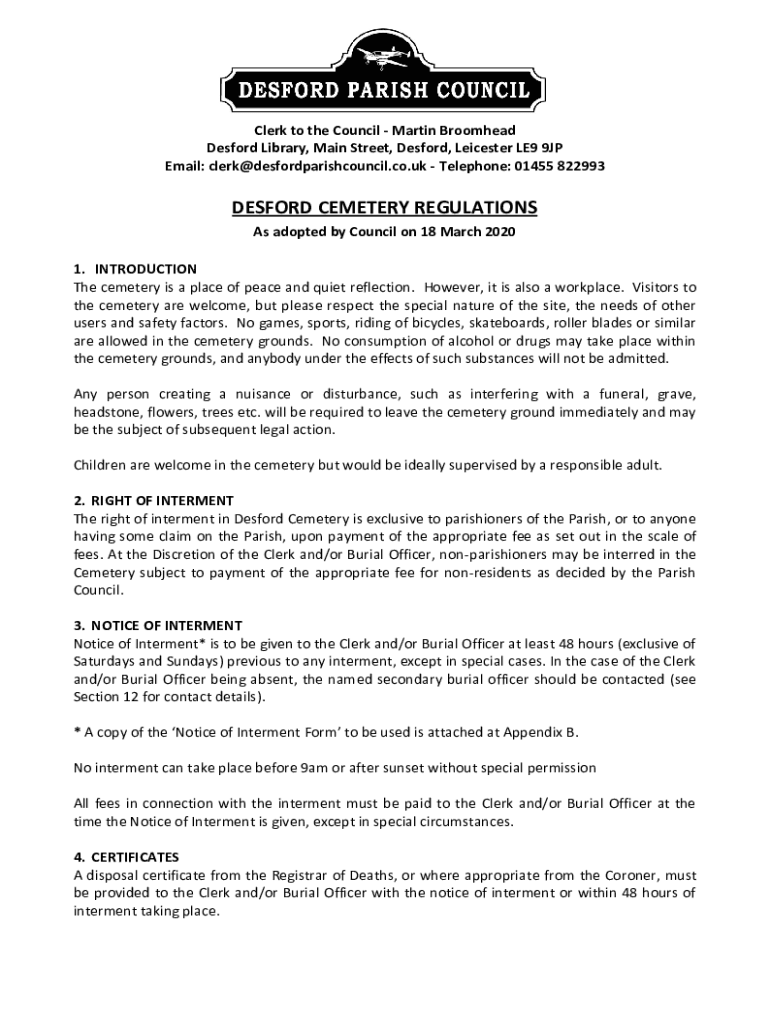 DESFORD PARISH COUNCIL

Clerk to the Council - Martin Broomhead
Desford Library, Main Street, Desford, Leicester LE9 9JP
Email: clerk@desfordparishcouncil.co.uk - Telephone: 01455 822993

DESFORD CEMETERY REGULATIONS

As adopted by Council on 18 March 2020

1. INTRODUCTION
The cemetery is a place of peace and quiet reflection. However, it is also a workplace. Visitors to the cemetery are welcome, but please respect the special nature of the site, the needs of other users and safety factors. No games, sports, riding of bicycles, skateboards, roller blades or similar are allowed in the cemetery grounds. No consumption of alcohol or drugs may take place within the cemetery grounds, and anybody under the effects of such substances will not be admitted.

Any person creating a nuisance or disturbance, such as interfering with a funeral, grave, headstone, flowers, trees etc. will be required to leave the cemetery ground immediately and may be the subject of subsequent legal action.

Children are welcome in the cemetery but would be ideally supervised by a responsible adult.

2. RIGHT OF INTERMENT
The right of interment in Desford Cemetery is exclusive to parishioners of the Parish, or to anyone having some claim on the Parish, upon payment of the appropriate fee as set out in the scale of fees. At the Discretion of the Clerk and/or Burial Officer, non-parishioners may be interred in the Cemetery subject to payment of the appropriate fee for non-residents as decided by the Parish Council.

3. NOTICE OF INTERMENT
Notice of Interment* is to be given to the Clerk and/or Burial Officer at least 48 hours (exclusive of Saturdays and Sundays) previous to any interment, except in special cases. In the case of the Clerk and/or Burial Officer being absent, the named secondary burial officer should be contacted (see Section 12 for contact details).

* A copy of the 'Notice of Interment Form' to be used is attached at Appendix B.

No interment can take place before 9am or after sunset without special permission

All fees in connection with the interment must be paid to the Clerk and/or Burial Officer at the time the Notice of Interment is given, except in special circumstances.

4. CERTIFICATES
A disposal certificate from the Registrar of Deaths, or where appropriate from the Coroner, must be provided to the Clerk and/or Burial Officer with the notice of interment or within 48 hours of interment taking place.